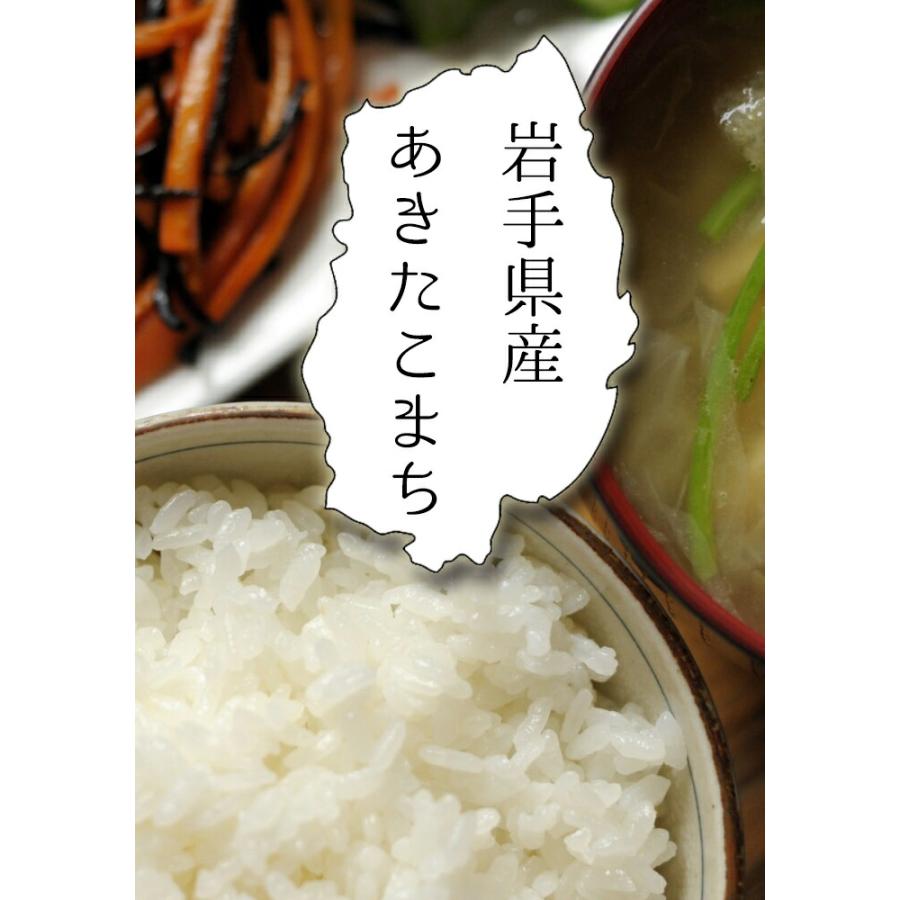 岩手県産
あきたこまち